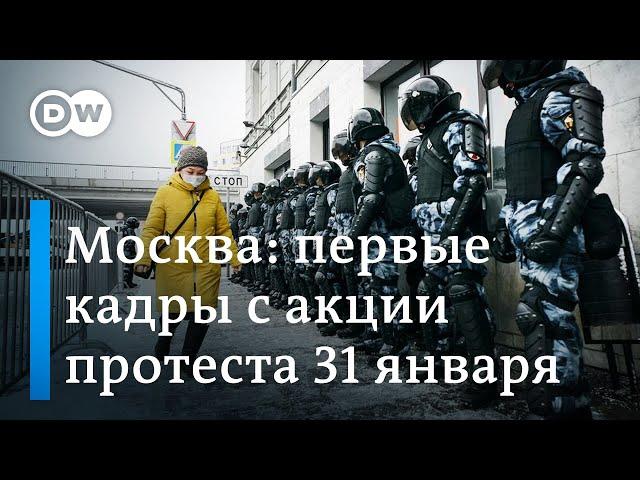 DW

СТОП

Москва: первые кадры с акции протеста 31 января